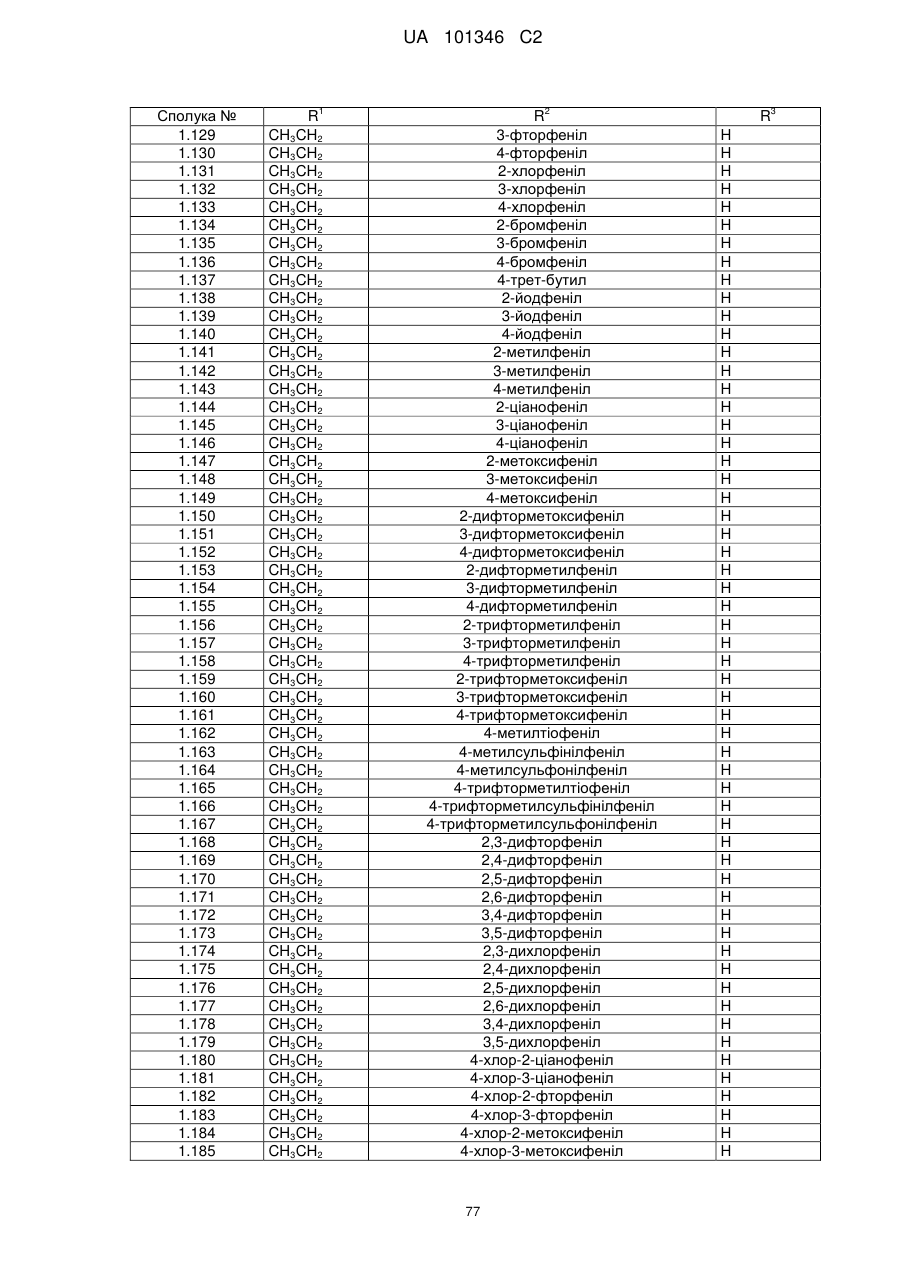 UA 101346 C2

| Сполука № | $R^1$ | $R^2$ | $R^3$ |
|---|---|---|---|
| 1.129 | $CH_3CH_2$ | 3-фторфеніл | H |
| 1.130 | $CH_3CH_2$ | 4-фторфеніл | H |
| 1.131 | $CH_3CH_2$ | 2-хлорфеніл | H |
| 1.132 | $CH_3CH_2$ | 3-хлорфеніл | H |
| 1.133 | $CH_3CH_2$ | 4-хлорфеніл | H |
| 1.134 | $CH_3CH_2$ | 2-бромфеніл | H |
| 1.135 | $CH_3CH_2$ | 3-бромфеніл | H |
| 1.136 | $CH_3CH_2$ | 4-бромфеніл | H |
| 1.137 | $CH_3CH_2$ | 4-трет-бутил | H |
| 1.138 | $CH_3CH_2$ | 2-йодфеніл | H |
| 1.139 | $CH_3CH_2$ | 3-йодфеніл | H |
| 1.140 | $CH_3CH_2$ | 4-йодфеніл | H |
| 1.141 | $CH_3CH_2$ | 2-метилфеніл | H |
| 1.142 | $CH_3CH_2$ | 3-метилфеніл | H |
| 1.143 | $CH_3CH_2$ | 4-метилфеніл | H |
| 1.144 | $CH_3CH_2$ | 2-ціанофеніл | H |
| 1.145 | $CH_3CH_2$ | 3-ціанофеніл | H |
| 1.146 | $CH_3CH_2$ | 4-ціанофеніл | H |
| 1.147 | $CH_3CH_2$ | 2-метоксифеніл | H |
| 1.148 | $CH_3CH_2$ | 3-метоксифеніл | H |
| 1.149 | $CH_3CH_2$ | 4-метоксифеніл | H |
| 1.150 | $CH_3CH_2$ | 2-дифторметоксифеніл | H |
| 1.151 | $CH_3CH_2$ | 3-дифторметоксифеніл | H |
| 1.152 | $CH_3CH_2$ | 4-дифторметоксифеніл | H |
| 1.153 | $CH_3CH_2$ | 2-дифторметилфеніл | H |
| 1.154 | $CH_3CH_2$ | 3-дифторметилфеніл | H |
| 1.155 | $CH_3CH_2$ | 4-дифторметилфеніл | H |
| 1.156 | $CH_3CH_2$ | 2-трифторметилфеніл | H |
| 1.157 | $CH_3CH_2$ | 3-трифторметилфеніл | H |
| 1.158 | $CH_3CH_2$ | 4-трифторметилфеніл | H |
| 1.159 | $CH_3CH_2$ | 2-трифторметоксифеніл | H |
| 1.160 | $CH_3CH_2$ | 3-трифторметоксифеніл | H |
| 1.161 | $CH_3CH_2$ | 4-трифторметоксифеніл | H |
| 1.162 | $CH_3CH_2$ | 4-метилтіофеніл | H |
| 1.163 | $CH_3CH_2$ | 4-метилсульфінілфеніл | H |
| 1.164 | $CH_3CH_2$ | 4-метилсульфонілфеніл | H |
| 1.165 | $CH_3CH_2$ | 4-трифторметилтіофеніл | H |
| 1.166 | $CH_3CH_2$ | 4-трифторметилсульфінілфеніл | H |
| 1.167 | $CH_3CH_2$ | 4-трифторметилсульфонілфеніл | H |
| 1.168 | $CH_3CH_2$ | 2,3-дифторфеніл | H |
| 1.169 | $CH_3CH_2$ | 2,4-дифторфеніл | H |
| 1.170 | $CH_3CH_2$ | 2,5-дифторфеніл | H |
| 1.171 | $CH_3CH_2$ | 2,6-дифторфеніл | H |
| 1.172 | $CH_3CH_2$ | 3,4-дифторфеніл | H |
| 1.173 | $CH_3CH_2$ | 3,5-дифторфеніл | H |
| 1.174 | $CH_3CH_2$ | 2,3-дихлорфеніл | H |
| 1.175 | $CH_3CH_2$ | 2,4-дихлорфеніл | H |
| 1.176 | $CH_3CH_2$ | 2,5-дихлорфеніл | H |
| 1.177 | $CH_3CH_2$ | 2,6-дихлорфеніл | H |
| 1.178 | $CH_3CH_2$ | 3,4-дихлорфеніл | H |
| 1.179 | $CH_3CH_2$ | 3,5-дихлорфеніл | H |
| 1.180 | $CH_3CH_2$ | 4-хлор-2-ціанофеніл | H |
| 1.181 | $CH_3CH_2$ | 4-хлор-3-ціанофеніл | H |
| 1.182 | $CH_3CH_2$ | 4-хлор-2-фторфеніл | H |
| 1.183 | $CH_3CH_2$ | 4-хлор-3-фторфеніл | H |
| 1.184 | $CH_3CH_2$ | 4-хлор-2-метоксифеніл | H |
| 1.185 | $CH_3CH_2$ | 4-хлор-3-метоксифеніл | H |

77